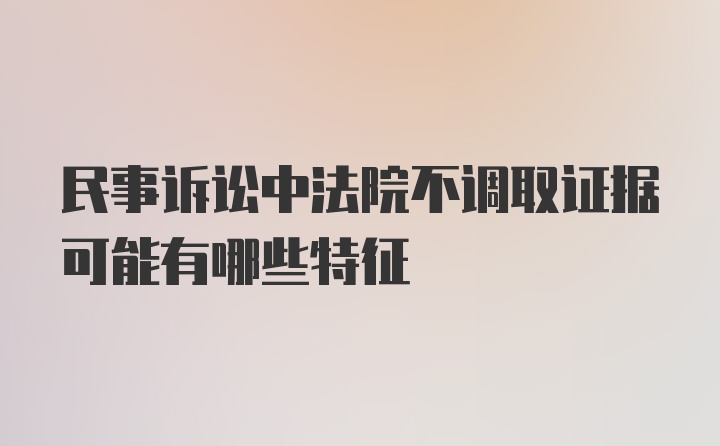 民事诉讼中法院不调取证据可能有哪些特征